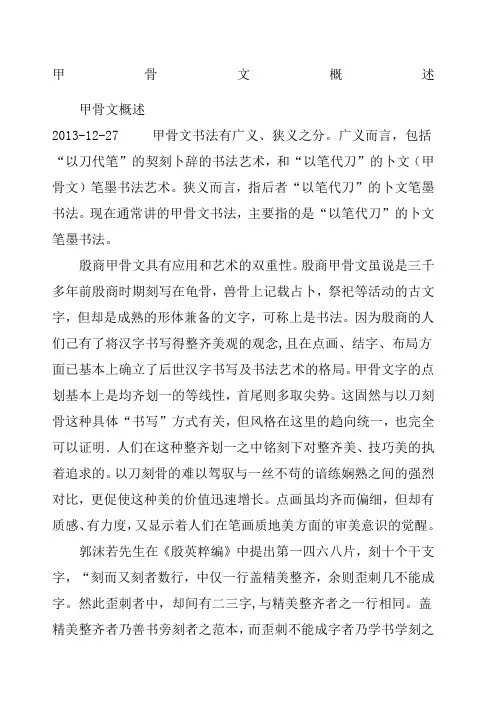 甲 骨 文 概 述

甲骨文概述

2013-12-27 甲骨文书法有广义、狭义之分。广义而言，包括“以刀代笔”的契刻卜辞的书法艺术，和“以笔代刀”的卜文（甲骨文）笔墨书法艺术。狭义而言，指后者“以笔代刀”的卜文笔墨书法。现在通常讲的甲骨文书法，主要指的是“以笔代刀”的卜文笔墨书法。

殷商甲骨文具有应用和艺术的双重性。殷商甲骨文虽说是三千多年前殷商时期刻写在龟骨，兽骨上记载占卜，祭祀等活动的古文字，但却是成熟的形体兼备的文字，可称上是书法。因为殷商的人们已有了将汉字书写得整齐美观的观念，且在点画、结字、布局方面已基本上确立了后世汉字书写及书法艺术的格局。甲骨文字的点划基本上是均齐划一的等线性，首尾则多取尖势。这固然与以刀刻骨这种具体“书写”方式有关，但风格在这里的趋向统一，也完全可以证明．人们在这种整齐划一之中铭刻下对整齐美、技巧美的执着追求的。以刀刻骨的难以驾驭与一丝不苟的谙练娴熟之间的强烈对比，更促使这种美的价值迅速增长。点画虽均齐而偏细，但却有质感、有力度，又显示着人们在笔画质地美方面的审美意识的觉醒。

郭沫若先生在《殷英粹编》中提出第一四六八片，刻十个干支字，“刻而又刻者数行，中仅一行盖精美整齐，余则歪刺几不能成字。然此歪刺者中，却间有二三字，与精美整齐者之一行相同。盖精美整齐者乃善书旁刻者之范本，而歪刺不能成字者乃学书学刻之